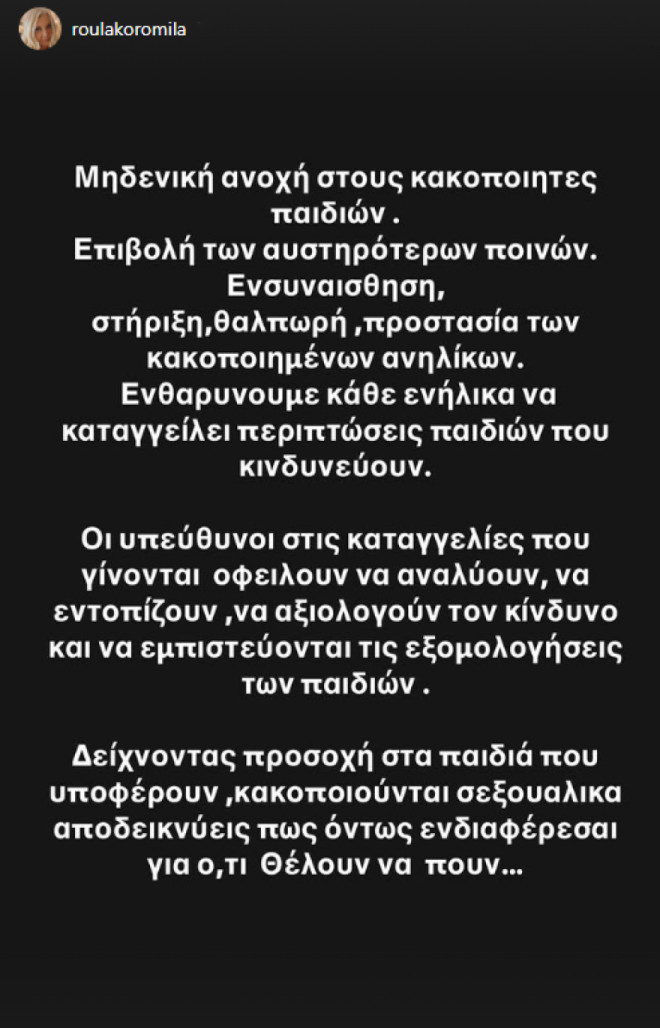 roulakoromila

Μηδενική ανοχή στους κακοποιητες παιδιών .
Επιβολή των αυστηρότερων ποινών.
Ενσυναισθηση,
στήριξη,θαλπωρή ,προστασία των κακοποιημένων ανηλίκων.
Ενθαρυνουμε κάθε ενήλικα να καταγγείλει περιπτώσεις παιδιών που κινδυνεύουν.

Οι υπεύθυνοι στις καταγγελίες που γίνονται οφειλουν να αναλύουν, να εντοπίζουν ,να αξιολογούν τον κίνδυνο και να εμπιστεύονται τις εξομολογήσεις των παιδιών .

Δείχνοντας προσοχή στα παιδιά που υποφέρουν ,κακοποιούνται σεξουαλικα αποδεικνύεις πως όντως ενδιαφέρεσαι για ο,τι Θέλουν να πουν...